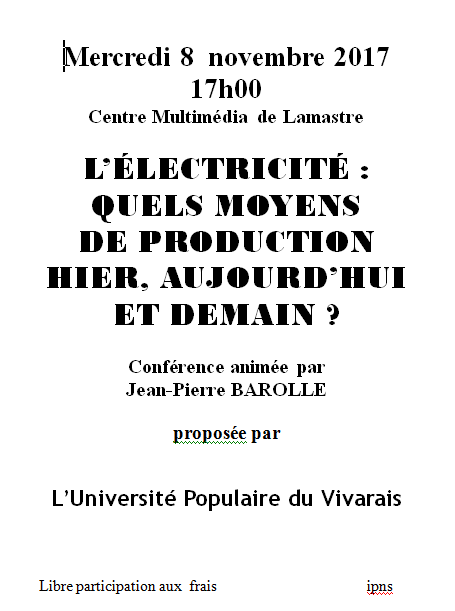 Mercredi 8 novembre 2017
17h00
Centre Multimédia de Lamastre

L'ÉLECTRICITÉ :
QUELS MOYENS
DE PRODUCTION
HIER, AUJOURD'HUI
ET DEMAIN ?

Conférence animée par
Jean-Pierre BAROLLE

proposée par

L'Université Populaire du Vivarais

Libre participation aux frais

ipns